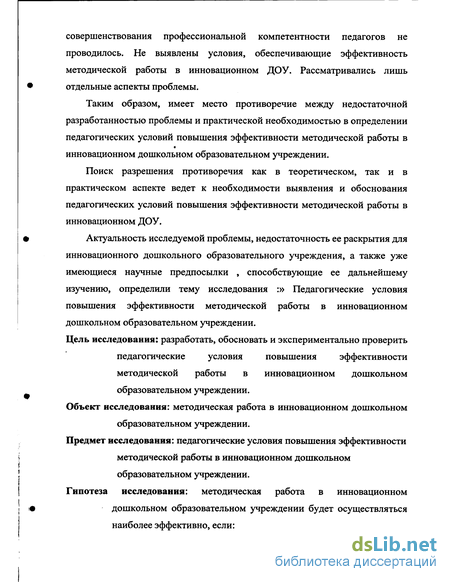 совершенствования профессиональной компетентности педагогов не проводилось. Не выявлены условия, обеспечивающие эффективность методической работы в инновационном ДОУ. Рассматривались лишь отдельные аспекты проблемы.

Таким образом, имеет место противоречие между недостаточной разработанностью проблемы и практической необходимостью в определении педагогических условий повышения эффективности методической работы в инновационном дошкольном образовательном учреждении.

Поиск разрешения противоречия как в теоретическом, так и в практическом аспекте ведет к необходимости выявления и обоснования педагогических условий повышения эффективности методической работы в инновационном ДОУ.

Актуальность исследуемой проблемы, недостаточность ее раскрытия для инновационного дошкольного образовательного учреждения, а также уже имеющиеся научные предпосылки , способствующие ее дальнейшему изучению, определили тему исследования :» Педагогические условия повышения эффективности методической работы в инновационном дошкольном образовательном учреждении.

Цель исследования: разработать, обосновать и экспериментально проверить педагогические условия повышения эффективности методической работы в инновационном дошкольном образовательном учреждении.

Объект исследования: методическая работа в инновационном дошкольном образовательном учреждении.

Предмет исследования: педагогические условия повышения эффективности методической работы в инновационном дошкольном образовательном учреждении.

Гипотеза исследования: методическая работа в инновационном дошкольном образовательном учреждении будет осуществляться наиболее эффективно, если:

dsLib.net
библиотека диссертаций